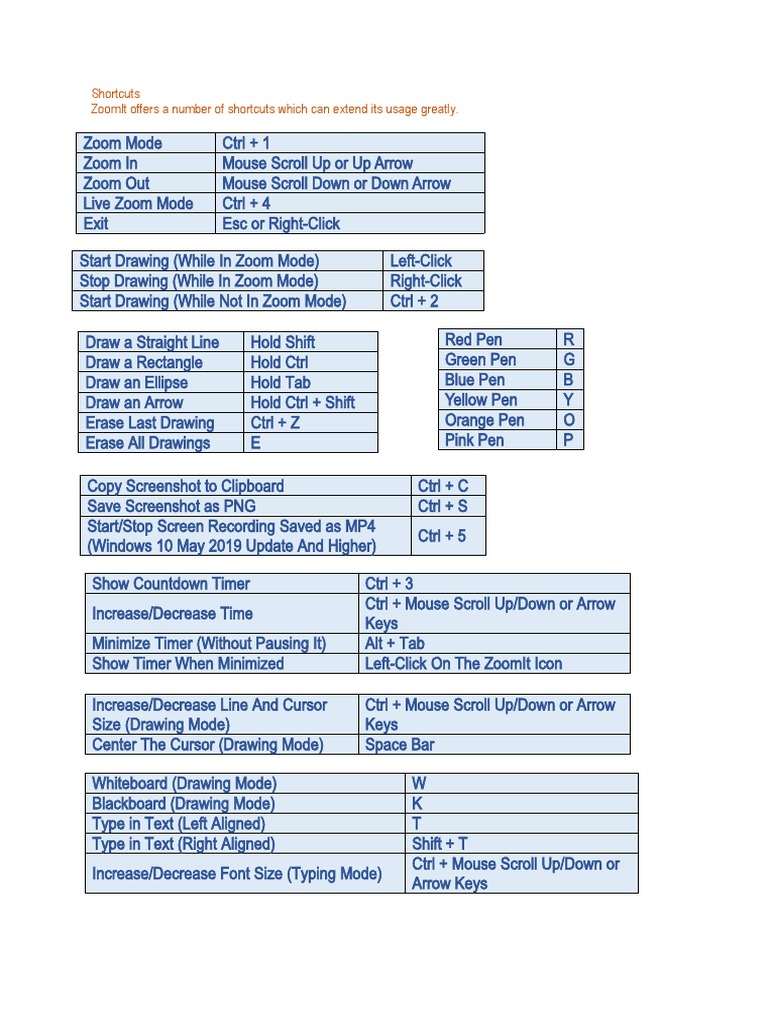 Shortcuts
ZoomIt offers a number of shortcuts which can extend its usage greatly.

| Zoom Mode | Ctrl + 1 |
|---|---|
| Zoom In | Mouse Scroll Up or Up Arrow |
| Zoom Out | Mouse Scroll Down or Down Arrow |
| Live Zoom Mode | Ctrl + 4 |
| Exit | Esc or Right-Click |

| Start Drawing (While In Zoom Mode) | Left-Click |
|---|---|
| Stop Drawing (While In Zoom Mode) | Right-Click |
| Start Drawing (While Not In Zoom Mode) | Ctrl + 2 |

| Draw a Straight Line | Hold Shift |
|---|---|
| Draw a Rectangle | Hold Ctrl |
| Draw an Ellipse | Hold Tab |
| Draw an Arrow | Hold Ctrl + Shift |
| Erase Last Drawing | Ctrl + Z |
| Erase All Drawings | E |

| Red Pen | R |
|---|---|
| Green Pen | G |
| Blue Pen | B |
| Yellow Pen | Y |
| Orange Pen | O |
| Pink Pen | P |

| Copy Screenshot to Clipboard | Ctrl + C |
|---|---|
| Save Screenshot as PNG | Ctrl + S |
| Start/Stop Screen Recording Saved as MP4 (Windows 10 May 2019 Update And Higher) | Ctrl + 5 |

| Show Countdown Timer | Ctrl + 3 |
|---|---|
| Increase/Decrease Time | Ctrl + Mouse Scroll Up/Down or Arrow Keys |
| Minimize Timer (Without Pausing It) | Alt + Tab |
| Show Timer When Minimized | Left-Click On The ZoomIt Icon |

| Increase/Decrease Line And Cursor Size (Drawing Mode) | Ctrl + Mouse Scroll Up/Down or Arrow Keys |
|---|---|
| Center The Cursor (Drawing Mode) | Space Bar |

| Whiteboard (Drawing Mode) | W |
|---|---|
| Blackboard (Drawing Mode) | K |
| Type in Text (Left Aligned) | T |
| Type in Text (Right Aligned) | Shift + T |
| Increase/Decrease Font Size (Typing Mode) | Ctrl + Mouse Scroll Up/Down or Arrow Keys |